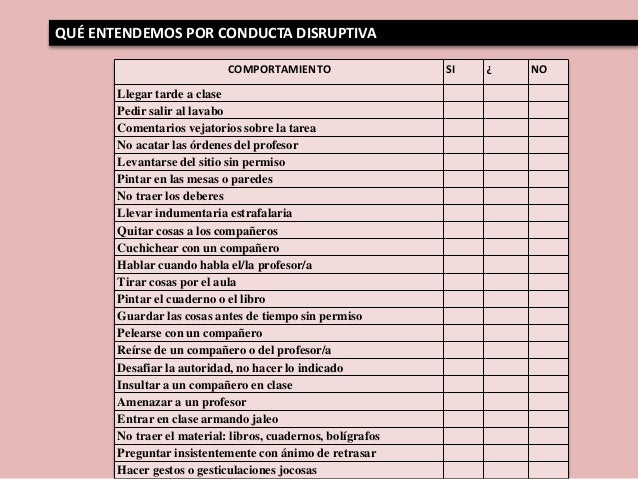 QUÉ ENTENDEMOS POR CONDUCTA DISRUPTIVA

| COMPORTAMIENTO | SI | ¿ | NO |
|---|---|---|---|
| Llegar tarde a clase | | | |
| Pedir salir al lavabo | | | |
| Comentarios vejatorios sobre la tarea | | | |
| No acatar las órdenes del profesor | | | |
| Levantarse del sitio sin permiso | | | |
| Pintar en las mesas o paredes | | | |
| No traer los deberes | | | |
| Llevar indumentaria estrafalaria | | | |
| Quitar cosas a los compañeros | | | |
| Cuchichear con un compañero | | | |
| Hablar cuando habla el/la profesor/a | | | |
| Tirar cosas por el aula | | | |
| Pintar el cuaderno o el libro | | | |
| Guardar las cosas antes de tiempo sin permiso | | | |
| Pelearse con un compañero | | | |
| Reírse de un compañero o del profesor/a | | | |
| Desafiar la autoridad, no hacer lo indicado | | | |
| Insultar a un compañero en clase | | | |
| Amenazar a un profesor | | | |
| Entrar en clase armando jaleo | | | |
| No traer el material: libros, cuadernos, bolígrafos | | | |
| Preguntar insistentemente con ánimo de retrasar | | | |
| Hacer gestos o gesticulaciones jocosas | | | |